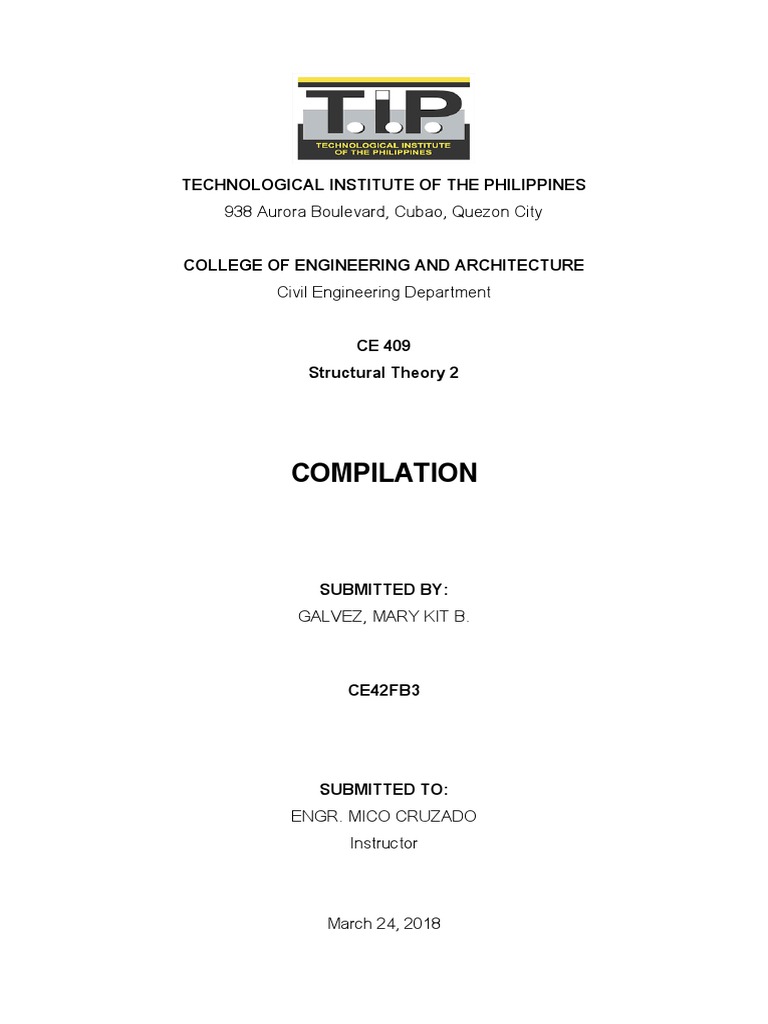 T.I.P.
TECHNOLOGICAL INSTITUTE OF THE PHILIPPINES

TECHNOLOGICAL INSTITUTE OF THE PHILIPPINES
938 Aurora Boulevard, Cubao, Quezon City

COLLEGE OF ENGINEERING AND ARCHITECTURE
Civil Engineering Department

CE 409
Structural Theory 2

COMPILATION

SUBMITTED BY:
GALVEZ, MARY KIT B.

CE42FB3

SUBMITTED TO:
ENGR. MICO CRUZADO
Instructor

March 24, 2018